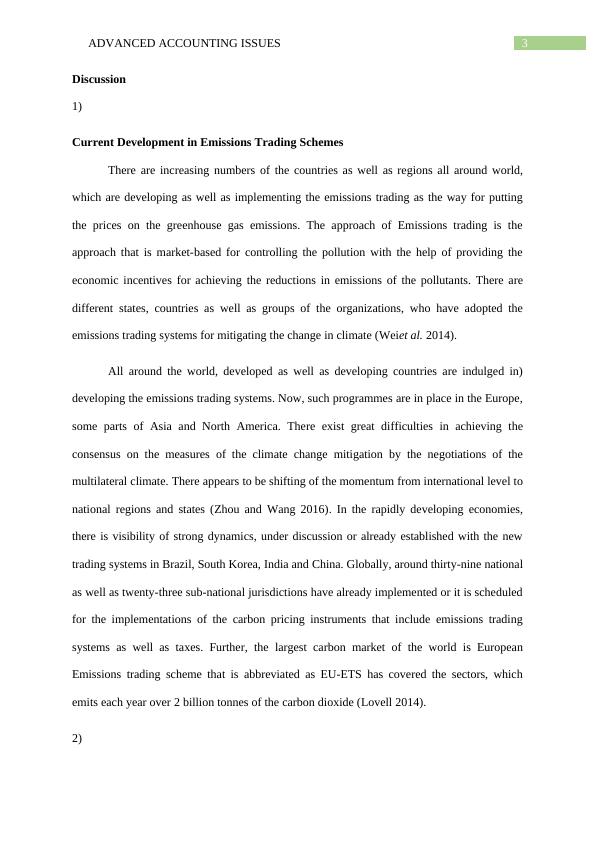 ADVANCED ACCOUNTING ISSUES

3

Discussion

1)

Current Development in Emissions Trading Schemes

There are increasing numbers of the countries as well as regions all around world, which are developing as well as implementing the emissions trading as the way for putting the prices on the greenhouse gas emissions. The approach of Emissions trading is the approach that is market-based for controlling the pollution with the help of providing the economic incentives for achieving the reductions in emissions of the pollutants. There are different states, countries as well as groups of the organizations, who have adopted the emissions trading systems for mitigating the change in climate (Weiet al. 2014).

All around the world, developed as well as developing countries are indulged in) developing the emissions trading systems. Now, such programmes are in place in the Europe, some parts of Asia and North America. There exist great difficulties in achieving the consensus on the measures of the climate change mitigation by the negotiations of the multilateral climate. There appears to be shifting of the momentum from international level to national regions and states (Zhou and Wang 2016). In the rapidly developing economies, there is visibility of strong dynamics, under discussion or already established with the new trading systems in Brazil, South Korea, India and China. Globally, around thirty-nine national as well as twenty-three sub-national jurisdictions have already implemented or it is scheduled for the implementations of the carbon pricing instruments that include emissions trading systems as well as taxes. Further, the largest carbon market of the world is European Emissions trading scheme that is abbreviated as EU-ETS has covered the sectors, which emits each year over 2 billion tonnes of the carbon dioxide (Lovell 2014).

2)